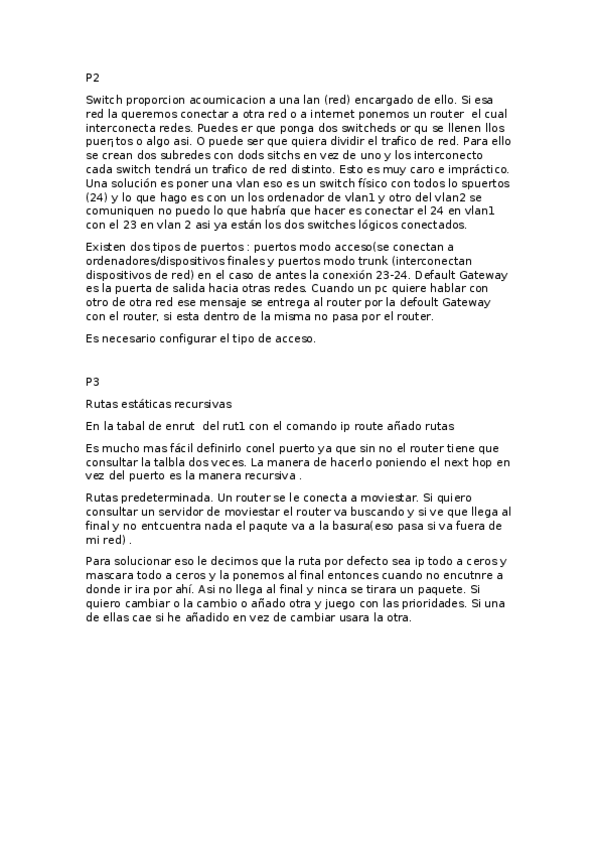 P2

Switch proporcion acoumicacion a una lan (red) encargado de ello. Si esa red la queremos conectar a otra red o a internet ponemos un router el cual interconecta redes. Puedes er que ponga dos switcheds or qu se llenen llos puer¡tos o algo asi. O puede ser que quiera dividir el trafico de red. Para ello se crean dos subredes con dods sitchs en vez de uno y los interconecto cada switch tendrá un trafico de red distinto. Esto es muy caro e impráctico. Una solución es poner una vlan eso es un switch físico con todos lo spuertos (24) y lo que hago es con un los ordenador de vlan1 y otro del vlan2 se comuniquen no puedo lo que habría que hacer es conectar el 24 en vlan1 con el 23 en vlan 2 asi ya están los dos switches lógicos conectados.

Existen dos tipos de puertos : puertos modo acceso(se conectan a ordenadores/dispositivos finales y puertos modo trunk (interconectan dispositivos de red) en el caso de antes la conexión 23-24. Default Gateway es la puerta de salida hacia otras redes. Cuando un pc quiere hablar con otro de otra red ese mensaje se entrega al router por la defoult Gateway con el router, si esta dentro de la misma no pasa por el router.

Es necesario configurar el tipo de acceso.

P3

Rutas estáticas recursivas

En la tabal de enrut del rut1 con el comando ip route añado rutas

Es mucho mas fácil definirlo conel puerto ya que sin no el router tiene que consultar la talbla dos veces. La manera de hacerlo poniendo el next hop en vez del puerto es la manera recursiva .

Rutas predeterminada. Un router se le conecta a moviestar. Si quiero consultar un servidor de moviestar el router va buscando y si ve que llega al final y no entcuentra nada el paqute va a la basura(eso pasa si va fuera de mi red) .

Para solucionar eso le decimos que la ruta por defecto sea ip todo a ceros y mascara todo a ceros y la ponemos al final entonces cuando no encutnre a donde ir ira por ahí. Asi no llega al final y ninca se tirara un paquete. Si quiero cambiar o la cambio o añado otra y juego con las prioridades. Si una de ellas cae si he añadido en vez de cambiar usara la otra.